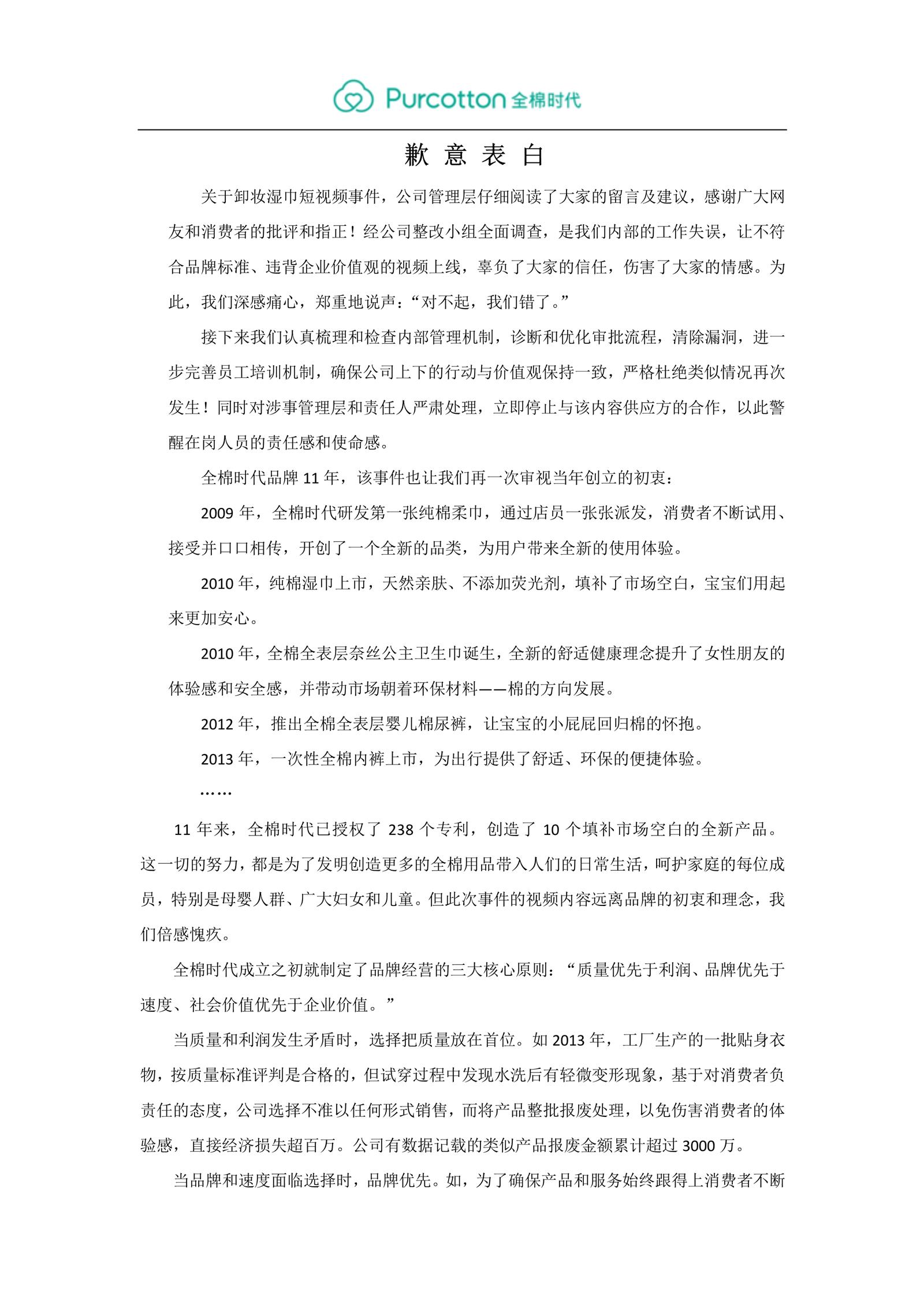 Purcotton 全棉时代

歉 意 表 白

关于卸妆湿巾短视频事件，公司管理层仔细阅读了大家的留言及建议，感谢广大网友和消费者的批评和指正！经公司整改小组全面调查，是我们内部的工作失误，让不符合品牌标准、违背企业价值观的视频上线，辜负了大家的信任，伤害了大家的情感。为此，我们深感痛心，郑重地说声：“对不起，我们错了。”

接下来我们认真梳理和检查内部管理机制，诊断和优化审批流程，清除漏洞，进一步完善员工培训机制，确保公司上下的行动与价值观保持一致，严格杜绝类似情况再次发生！同时对涉事管理层和责任人严肃处理，立即停止与该内容供应方的合作，以此警醒在岗人员的责任感和使命感。

全棉时代品牌 11 年，该事件也让我们再一次审视当年创立的初衷：

2009 年，全棉时代研发第一张纯棉柔巾，通过店员一张张派发，消费者不断试用、接受并口口相传，开创了一个全新的品类，为用户带来全新的使用体验。

2010 年，纯棉湿巾上市，天然亲肤、不添加荧光剂，填补了市场空白，宝宝们用起来更加安心。

2010 年，全棉全表层奈丝公主卫生巾诞生，全新的舒适健康理念提升了女性朋友的体验感和安全感，并带动市场朝着环保材料——棉的方向发展。

2012 年，推出全棉全表层婴儿棉尿裤，让宝宝的小屁屁回归棉的怀抱。

2013 年，一次性全棉内裤上市，为出行提供了舒适、环保的便捷体验。

……

11 年来，全棉时代已授权了 238 个专利，创造了 10 个填补市场空白的全新产品。这一切的努力，都是为了发明创造更多的全棉用品带入人们的日常生活，呵护家庭的每位成员，特别是母婴人群、广大妇女和儿童。但此次事件的视频内容远离品牌的初衷和理念，我们倍感愧疚。

全棉时代成立之初就制定了品牌经营的三大核心原则：“质量优先于利润、品牌优先于速度、社会价值优先于企业价值。”

当质量和利润发生矛盾时，选择把质量放在首位。如 2013 年，工厂生产的一批贴身衣物，按质量标准评判是合格的，但试穿过程中发现水洗后有轻微变形现象，基于对消费者负责任的态度，公司选择不准以任何形式销售，而将产品整批报废处理，以免伤害消费者的体验感，直接经济损失超百万。公司有数据记载的类似产品报废金额累计超过 3000 万。

当品牌和速度面临选择时，品牌优先。如，为了确保产品和服务始终跟得上消费者不断